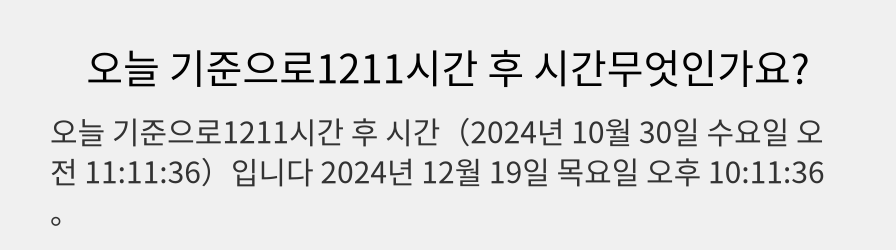 오늘 기준으로1211시간 후 시간무엇인가요?

오늘 기준으로1211시간 후 시간（2024년 10월 30일 수요일 오전 11:11:36）입니다 2024년 12월 19일 목요일 오후 10:11:36。